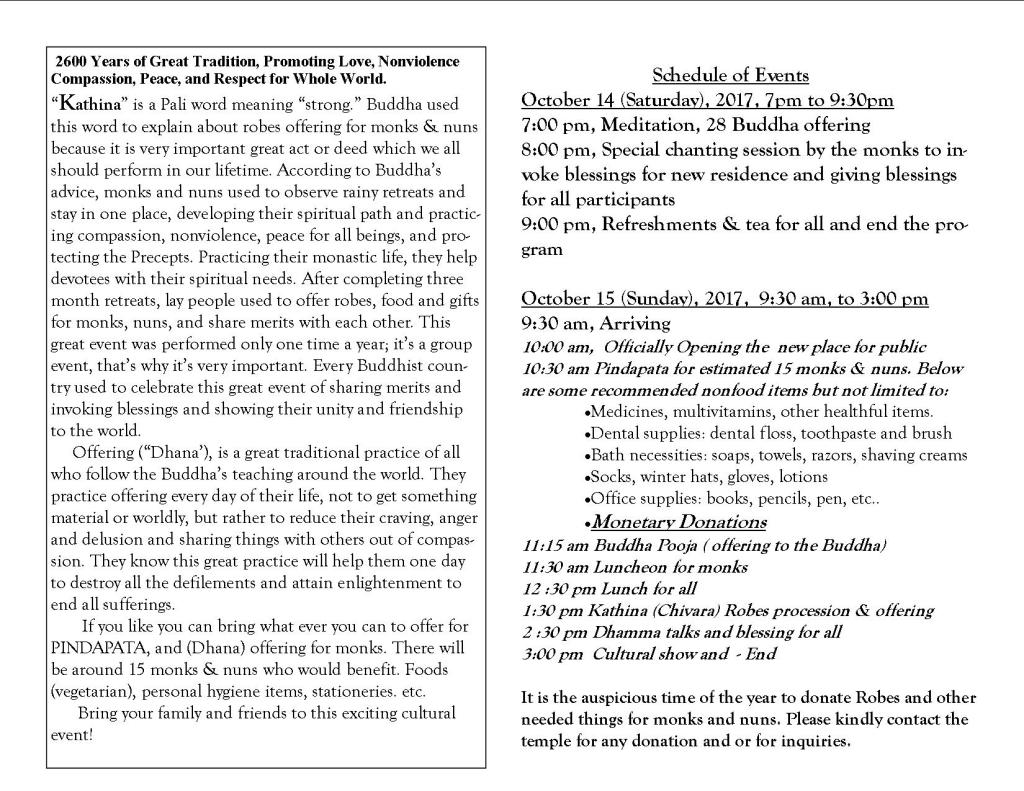 2600 Years of Great Tradition, Promoting Love, Nonviolence Compassion, Peace, and Respect for Whole World.

"Kathina" is a Pali word meaning "strong." Buddha used this word to explain about robes offering for monks & nuns because it is very important great act or deed which we all should perform in our lifetime. According to Buddha's advice, monks and nuns used to observe rainy retreats and stay in one place, developing their spiritual path and practicing compassion, nonviolence, peace for all beings, and protecting the Precepts. Practicing their monastic life, they help devotees with their spiritual needs. After completing three month retreats, lay people used to offer robes, food and gifts for monks, nuns, and share merits with each other. This great event was performed only one time a year; it's a group event, that's why it's very important. Every Buddhist country used to celebrate this great event of sharing merits and invoking blessings and showing their unity and friendship to the world.

Offering ("Dhana'), is a great traditional practice of all who follow the Buddha's teaching around the world. They practice offering every day of their life, not to get something material or worldly, but rather to reduce their craving, anger and delusion and sharing things with others out of compassion. They know this great practice will help them one day to destroy all the defilements and attain enlightenment to end all sufferings.

If you like you can bring what ever you can to offer for PINDAPATA, and (Dhana) offering for monks. There will be around 15 monks & nuns who would benefit. Foods (vegetarian), personal hygiene items, stationeries. etc.

Bring your family and friends to this exciting cultural event!

Schedule of Events

October 14 (Saturday), 2017, 7pm to 9:30pm
7:00 pm, Meditation, 28 Buddha offering
8:00 pm, Special chanting session by the monks to invoke blessings for new residence and giving blessings for all participants
9:00 pm, Refreshments & tea for all and end the program

October 15 (Sunday), 2017, 9:30 am, to 3:00 pm
9:30 am, Arriving
10:00 am, Officially Opening the new place for public
10:30 am Pindapata for estimated 15 monks & nuns. Below are some recommended nonfood items but not limited to:
•Medicines, multivitamins, other healthful items.
•Dental supplies: dental floss, toothpaste and brush
•Bath necessities: soaps, towels, razors, shaving creams
•Socks, winter hats, gloves, lotions
•Office supplies: books, pencils, pen, etc..
•Monetary Donations
11:15 am Buddha Pooja ( offering to the Buddha)
11:30 am Luncheon for monks
12 :30 pm Lunch for all
1:30 pm Kathina (Chivara) Robes procession & offering
2 :30 pm Dhamma talks and blessing for all
3:00 pm Cultural show and - End

It is the auspicious time of the year to donate Robes and other needed things for monks and nuns. Please kindly contact the temple for any donation and or for inquiries.